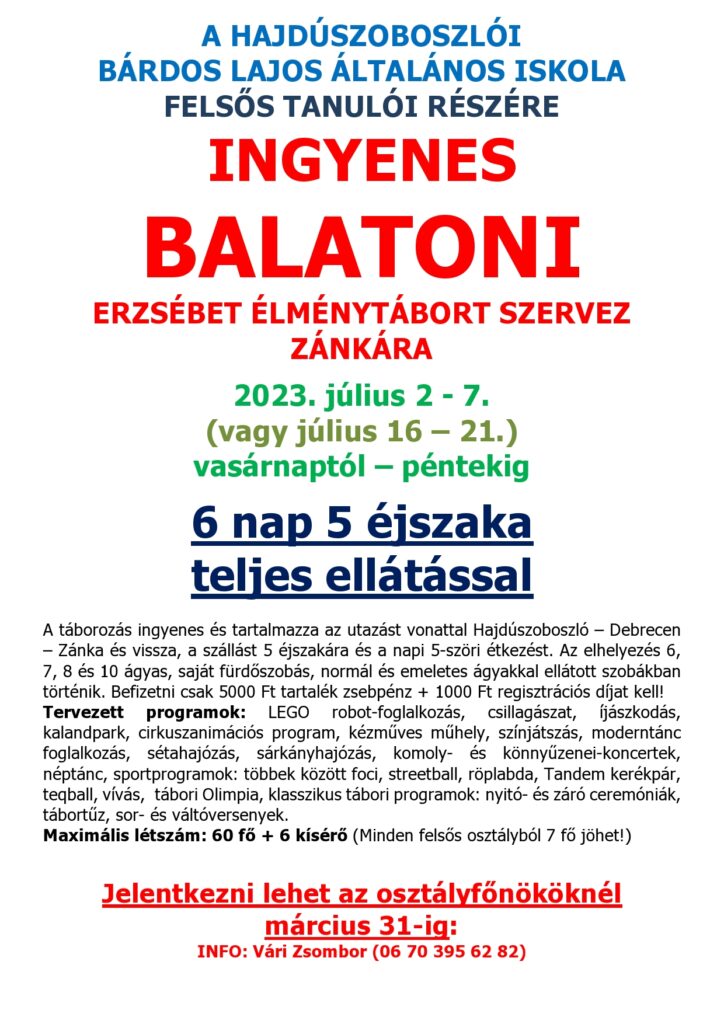 A HAJDÚSZOBOSZLÓI
BÁRDOS LAJOS ÁLTALÁNOS ISKOLA
FELSŐS TANULÓI RÉSZÉRE

INGYENES

BALATONI

ERZSÉBET ÉLMÉNYTÁBORT SZERVEZ ZÁNKÁRA

2023. július 2 - 7.
(vagy július 16 – 21.)
vasárnaptól – péntekig

6 nap 5 éjszaka
teljes ellátással

A táborozás ingyenes és tartalmazza az utazást vonattal Hajdúszoboszló – Debrecen – Zánka és vissza, a szállást 5 éjszakára és a napi 5-szöri étkezést. Az elhelyezés 6, 7, 8 és 10 ágyas, saját fürdőszobás, normál és emeletes ágyakkal ellátott szobákban történik. Befizetni csak 5000 Ft tartalék zsebpénz + 1000 Ft regisztrációs díjat kell!
Tervezett programok: LEGO robot-foglalkozás, csillagászat, íjászkodás, kalandpark, cirkuszanimációs program, kézműves műhely, színjátszás, moderntánc foglalkozás, sétahajózás, sárkányhajózás, komoly- és könnyűzenei-koncertek, néptánc, sportprogramok: többek között foci, streetball, röplabda, Tandem kerékpár, teqball, vívás, tábori Olimpia, klasszikus tábori programok: nyitó- és záró ceremóniák, tábortűz, sor- és váltóversenyek.
Maximális létszám: 60 fő + 6 kísérő (Minden felsős osztályból 7 fő jöhet!)

Jelentkezni lehet az osztályfőnököknél
március 31-ig:
INFO: Vári Zsombor (06 70 395 62 82)